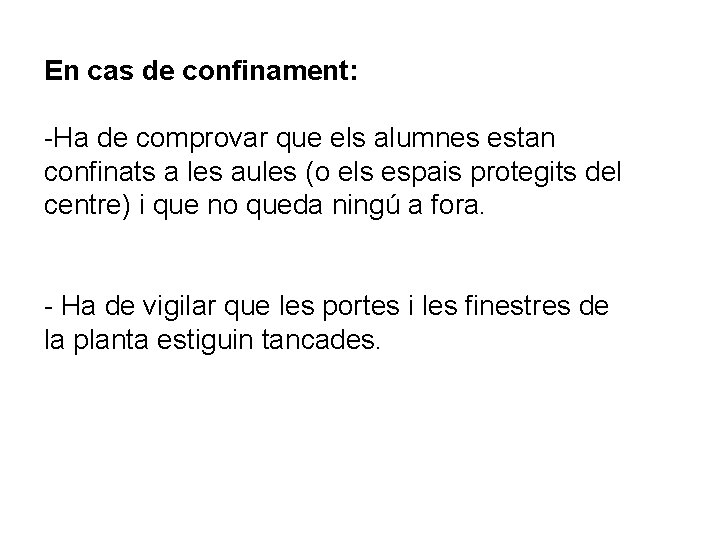 En cas de confinament:

-Ha de comprovar que els alumnes estan confinats a les aules (o els espais protegits del centre) i que no queda ningú a fora.

- Ha de vigilar que les portes i les finestres de la planta estiguin tancades.